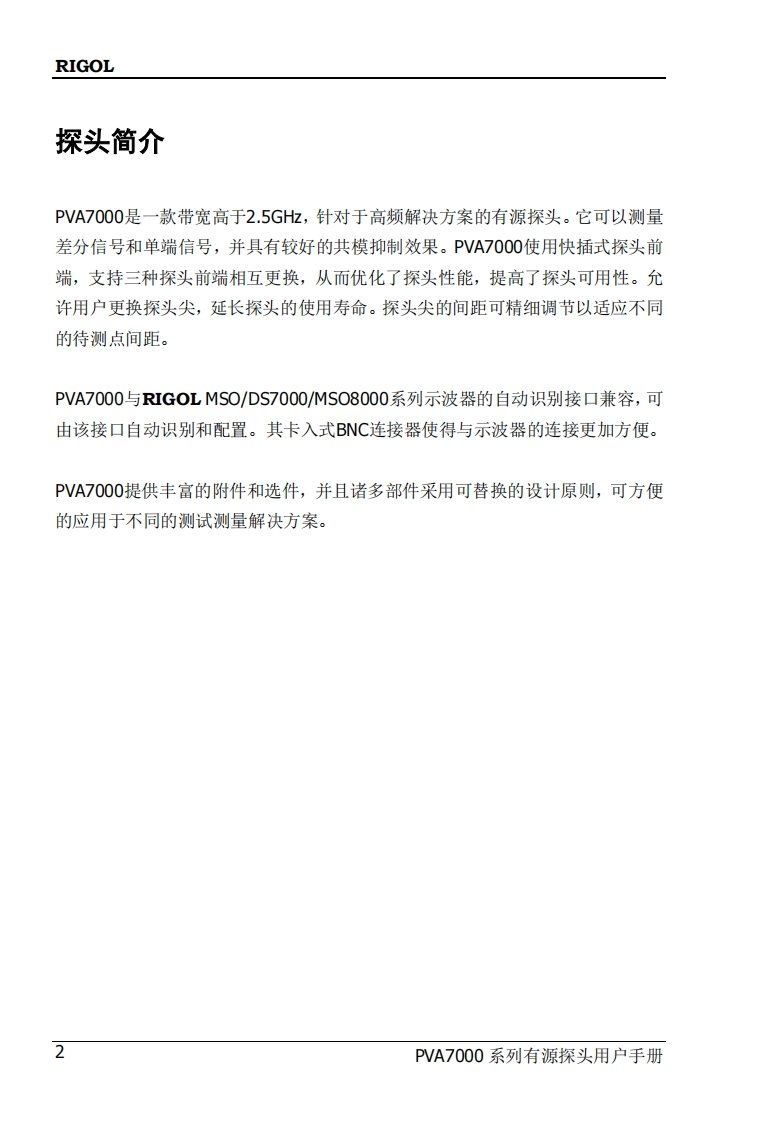 RIGOL

探头简介

PVA7000是一款带宽高于2.5GHz，针对于高频解决方案的有源探头。它可以测量差分信号和单端信号，并具有较好的共模抑制效果。PVA7000使用快插式探头前端，支持三种探头前端相互更换，从而优化了探头性能，提高了探头可用性。允许用户更换探头尖，延长探头的使用寿命。探头尖的间距可精细调节以适应不同的待测点间距。

PVA7000与RIGOL MSO/DS7000/MSO8000系列示波器的自动识别接口兼容，可由该接口自动识别和配置。其卡入式BNC连接器使得与示波器的连接更加方便。

PVA7000提供丰富的附件和选件，并且诸多部件采用可替换的设计原则，可方便的应用于不同的测试测量解决方案。

2

PVA7000 系列有源探头用户手册